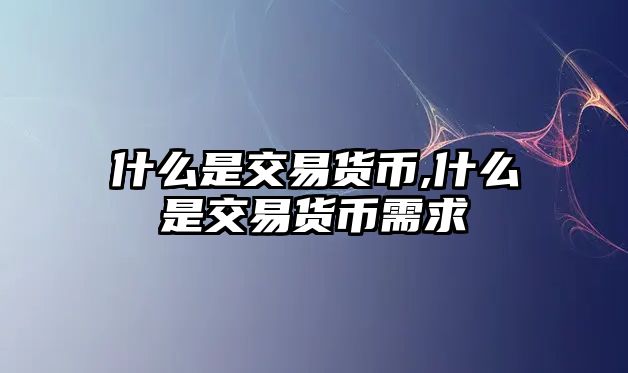 什么是交易货币,什么是交易货币需求